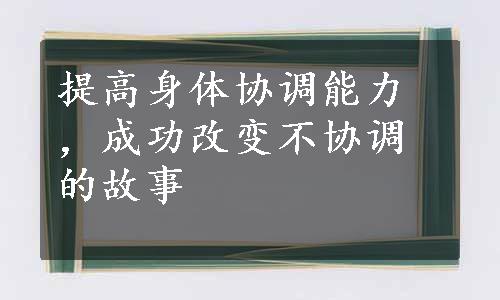 提高身体协调能力，成功改变不协调的故事